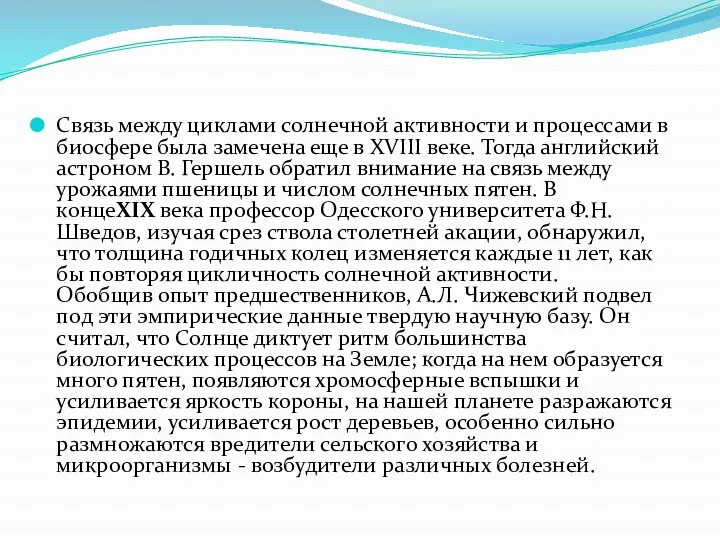 Связь между циклами солнечной активности и процессами в биосфере была замечена еще в XVIII веке. Тогда английский астроном В. Гершель обратил внимание на связь между урожаями пшеницы и числом солнечных пятен. В концеXIX века профессор Одесского университета Ф.Н. Шведов, изучая срез ствола столетней акации, обнаружил, что толщина годичных колец изменяется каждые 11 лет, как бы повторяя цикличность солнечной активности. Обобщив опыт предшественников, А.Л. Чижевский подвел под эти эмпирические данные твердую научную базу. Он считал, что Солнце диктует ритм большинства биологических процессов на Земле; когда на нем образуется много пятен, появляются хромосферные вспышки и усиливается яркость короны, на нашей планете разражаются эпидемии, усиливается рост деревьев, особенно сильно размножаются вредители сельского хозяйства и микроорганизмы - возбудители различных болезней.